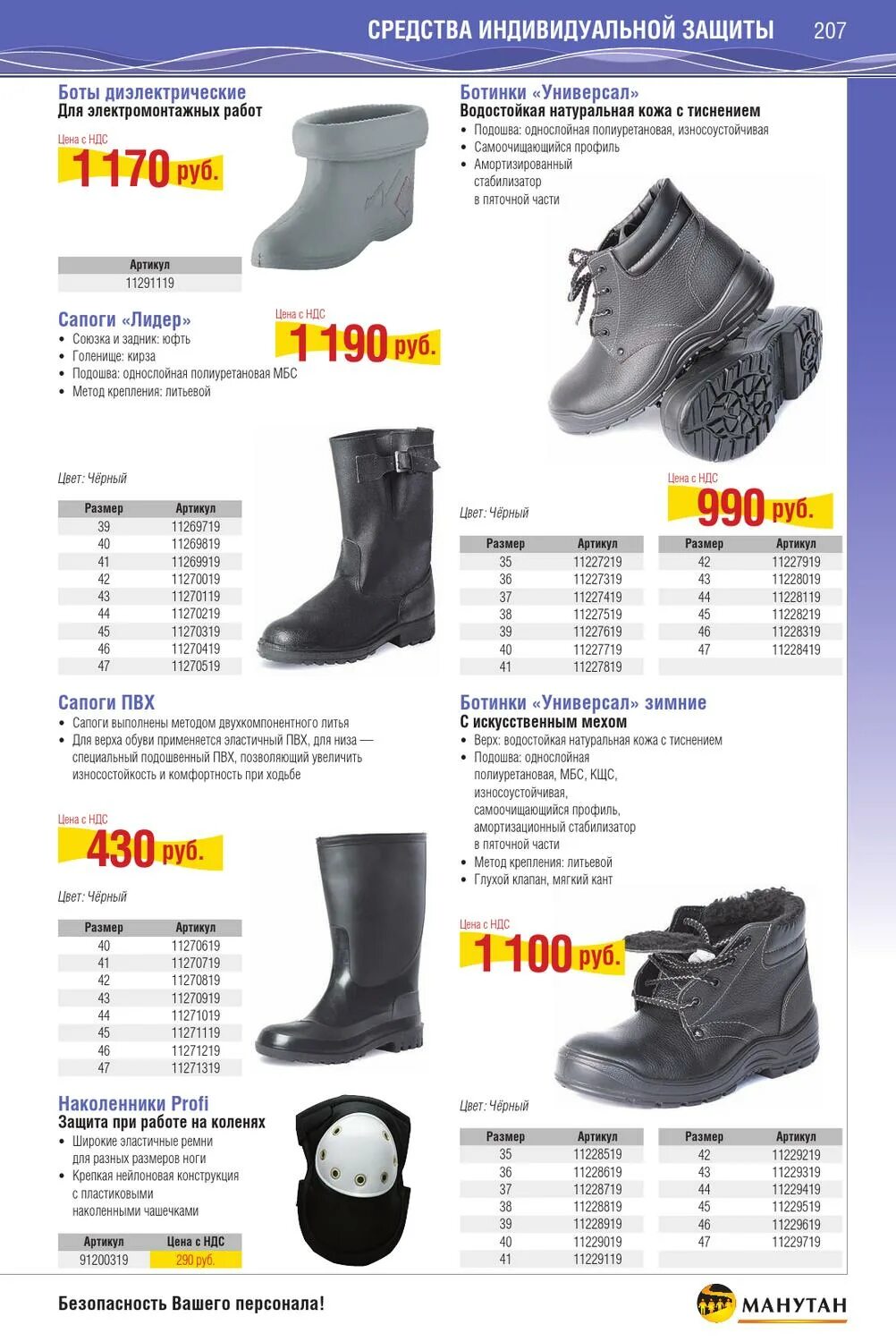 СРЕДСТВА ИНДИВИДУАЛЬНОЙ ЗАЩИТЫ 207

Боты диэлектрические
Для электромонтажных работ

Цена с НДС
1 170 руб.

| Артикул |
|---|
| 11291119 |

Сапоги «Лидер»
• Союзка и задник: юфть
• Голенище: кирза
• Подошва: однослойная полиуретановая МБС
• Метод крепления: литьевой

Цена с НДС
1 190 руб.

Цвет: Чёрный

| Размер | Артикул |
|---|---|
| 39 | 11269719 |
| 40 | 11269819 |
| 41 | 11269919 |
| 42 | 11270019 |
| 43 | 11270119 |
| 44 | 11270219 |
| 45 | 11270319 |
| 46 | 11270419 |
| 47 | 11270519 |

Сапоги ПВХ
• Сапоги выполнены методом двухкомпонентного литья
• Для верха обуви применяется эластичный ПВХ, для низа — специальный подошвенный ПВХ, позволяющий увеличить износостойкость и комфортность при ходьбе

Цена с НДС
430 руб.

Цвет: Чёрный

| Размер | Артикул |
|---|---|
| 40 | 11270619 |
| 41 | 11270719 |
| 42 | 11270819 |
| 43 | 11270919 |
| 44 | 11271019 |
| 45 | 11271119 |
| 46 | 11271219 |
| 47 | 11271319 |

Наколенники Profi
Защита при работе на коленях
• Широкие эластичные ремни для разных размеров ноги
• Крепкая нейлоновая конструкция с пластиковыми наколенными чашечками

| Артикул | Цена с НДС |
|---|---|
| 91200319 | 290 руб. |

Ботинки «Универсал»
Водостойкая натуральная кожа с тиснением
• Подошва: однослойная полиуретановая, износоустойчивая
• Самоочищающийся профиль
• Амортизированный стабилизатор в пяточной части

Цена с НДС
990 руб.

Цвет: Чёрный

| Размер | Артикул |
|---|---|
| 35 | 11227219 |
| 36 | 11227319 |
| 37 | 11227419 |
| 38 | 11227519 |
| 39 | 11227619 |
| 40 | 11227719 |
| 41 | 11227819 |

| Размер | Артикул |
|---|---|
| 42 | 11227919 |
| 43 | 11228019 |
| 44 | 11228119 |
| 45 | 11228219 |
| 46 | 11228319 |
| 47 | 11228419 |

Ботинки «Универсал» зимние
С искусственным мехом
• Верх: водостойкая натуральная кожа с тиснением
• Подошва: однослойная полиуретановая, МБС, КЩС, износоустойчивая, самоочищающийся профиль, амортизационный стабилизатор в пяточной части
• Метод крепления: литьевой
• Глухой клапан, мягкий кант

Цена с НДС
1 100 руб.

Цвет: Чёрный

| Размер | Артикул |
|---|---|
| 35 | 11228519 |
| 36 | 11228619 |
| 37 | 11228719 |
| 38 | 11228819 |
| 39 | 11228919 |
| 40 | 11229019 |
| 41 | 11229119 |

| Размер | Артикул |
|---|---|
| 42 | 11229219 |
| 43 | 11229319 |
| 44 | 11229419 |
| 45 | 11229519 |
| 46 | 11229619 |
| 47 | 11229719 |

Безопасность Вашего персонала!

МАНУТАН